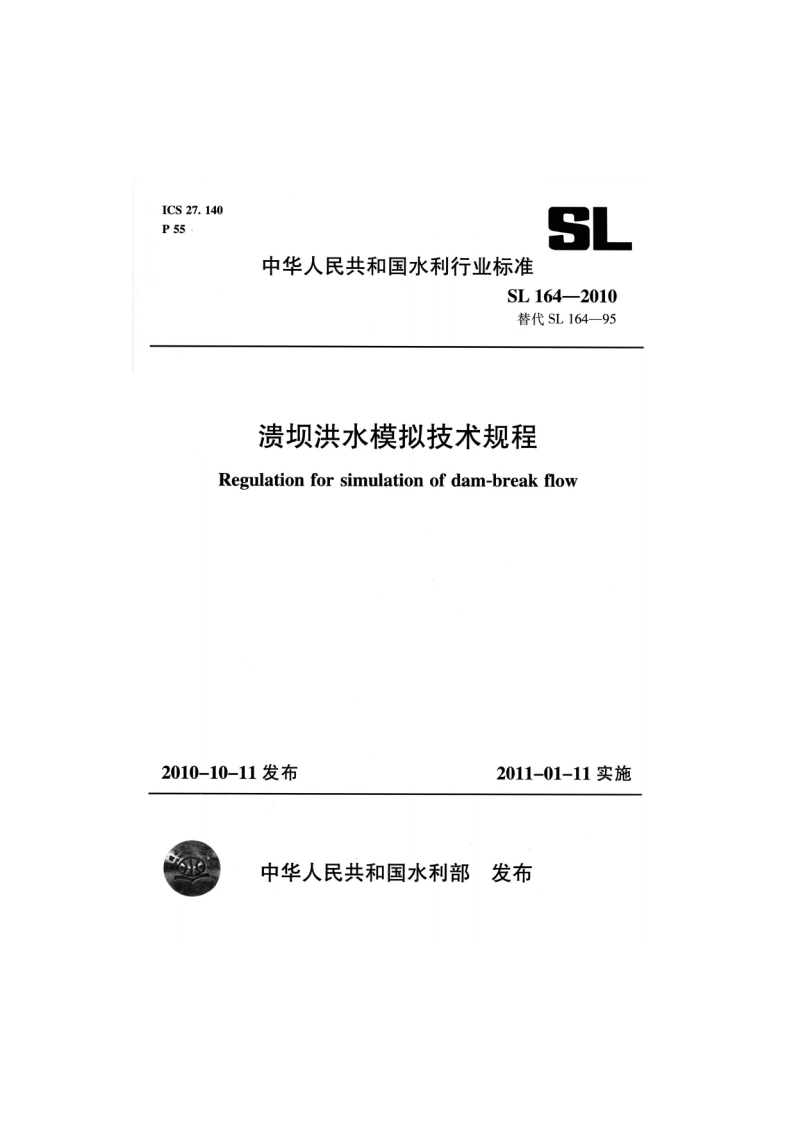 ICS 27. 140
P 55

SL

中华人民共和国水利行业标准

SL 164—2010
替代 SL 164—95

溃坝洪水模拟技术规程

Regulation for simulation of dam-break flow

2010-10-11 发布

2011-01-11 实施

中华人民共和国水利部 发布